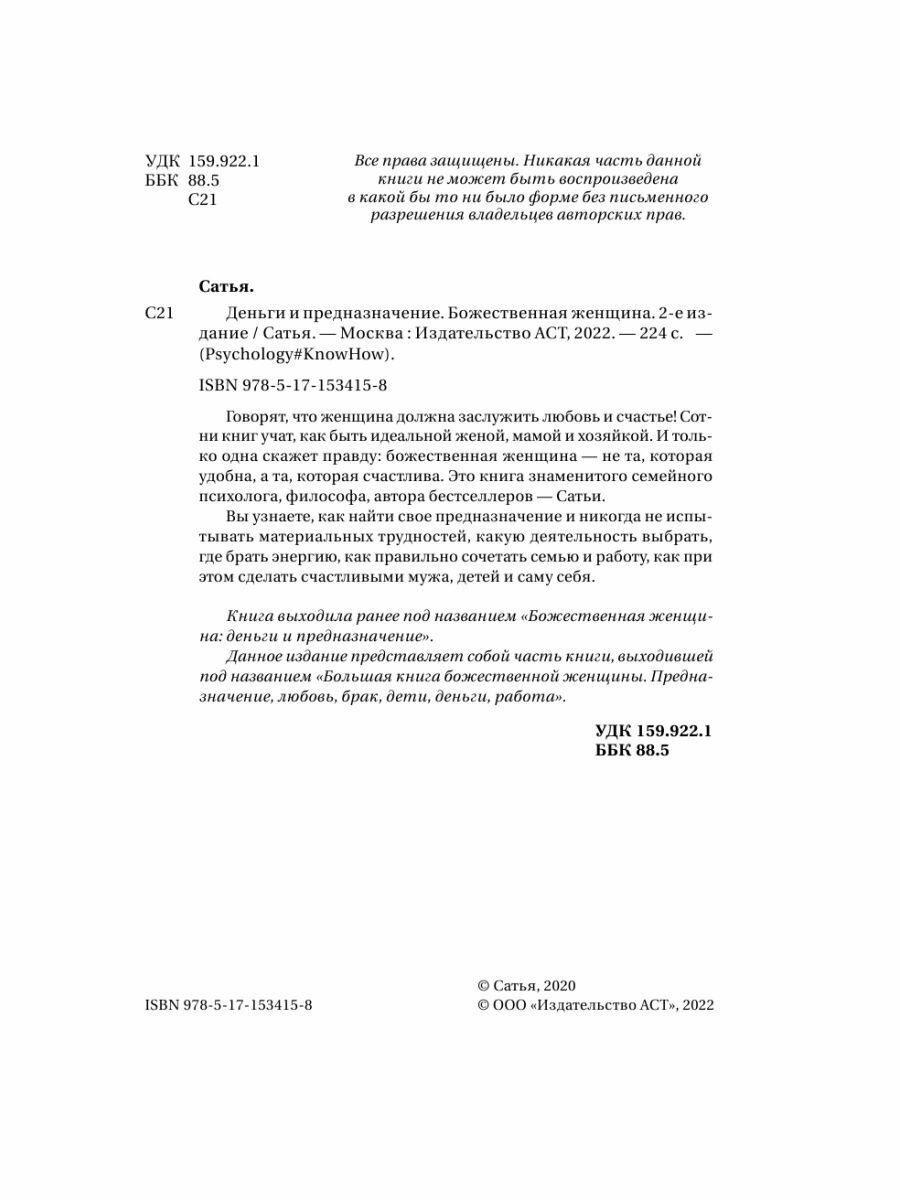 УДК 159.922.1
ББК 88.5
С21

Все права защищены. Никакая часть данной книги не может быть воспроизведена в какой бы то ни было форме без письменного разрешения владельцев авторских прав.

Сатья.

С21 Деньги и предназначение. Божественная женщина. 2-е издание / Сатья. — Москва : Издательство АСТ, 2022. — 224 с. — (Psychology#KnowHow).

ISBN 978-5-17-153415-8

Говорят, что женщина должна заслужить любовь и счастье! Сотни книг учат, как быть идеальной женой, мамой и хозяйкой. И только одна скажет правду: божественная женщина — не та, которая удобна, а та, которая счастлива. Это книга знаменитого семейного психолога, философа, автора бестселлеров — Сатьи.

Вы узнаете, как найти свое предназначение и никогда не испытывать материальных трудностей, какую деятельность выбрать, где брать энергию, как правильно сочетать семью и работу, как при этом сделать счастливыми мужа, детей и саму себя.

Книга выходила ранее под названием «Божественная женщина: деньги и предназначение».

Данное издание представляет собой часть книги, выходившей под названием «Большая книга божественной женщины. Предназначение, любовь, брак, дети, деньги, работа».

УДК 159.922.1
ББК 88.5

ISBN 978-5-17-153415-8

© Сатья, 2020
© ООО «Издательство АСТ», 2022